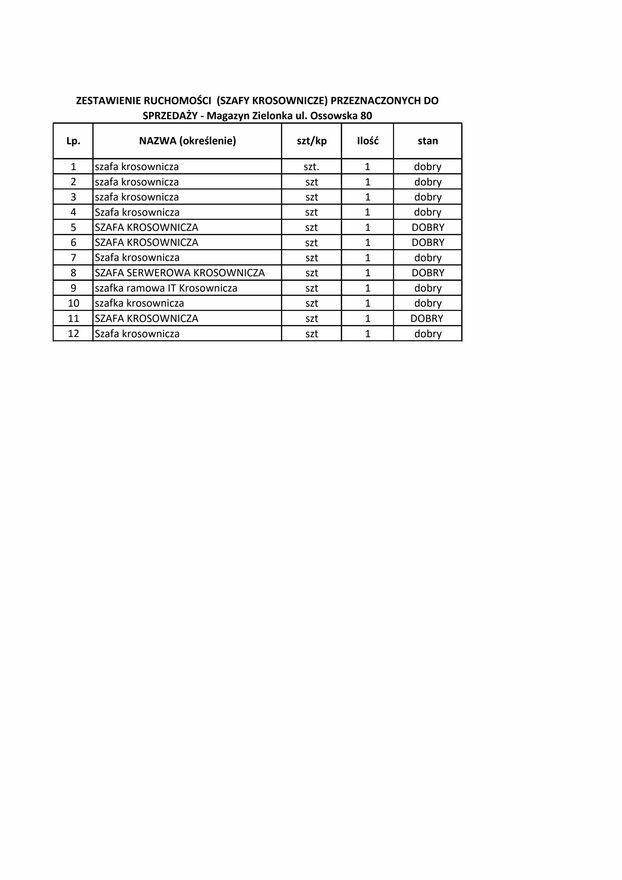 ZESTAWIENIE RUCHOMOŚCI (SZAFY KROSOWNICZE) PRZEZNACZONYCH DO SPRZEDAŻY - Magazyn Zielonka ul. Ossowska 80

| Lp. | NAZWA (określenie) | szt/kp | Ilość | stan |
|---|---|---|---|---|
| 1 | szafa krosownicza | szt. | 1 | dobry |
| 2 | szafa krosownicza | szt | 1 | dobry |
| 3 | szafa krosownicza | szt | 1 | dobry |
| 4 | Szafa krosownicza | szt | 1 | dobry |
| 5 | SZAFA KROSOWNICZA | szt | 1 | DOBRY |
| 6 | SZAFA KROSOWNICZA | szt | 1 | DOBRY |
| 7 | Szafa krosownicza | szt | 1 | dobry |
| 8 | SZAFA SERWEROWA KROSOWNICZA | szt | 1 | DOBRY |
| 9 | szafka ramowa IT Krosownicza | szt | 1 | dobry |
| 10 | szafka krosownicza | szt | 1 | dobry |
| 11 | SZAFA KROSOWNICZA | szt | 1 | DOBRY |
| 12 | Szafa krosownicza | szt | 1 | dobry |